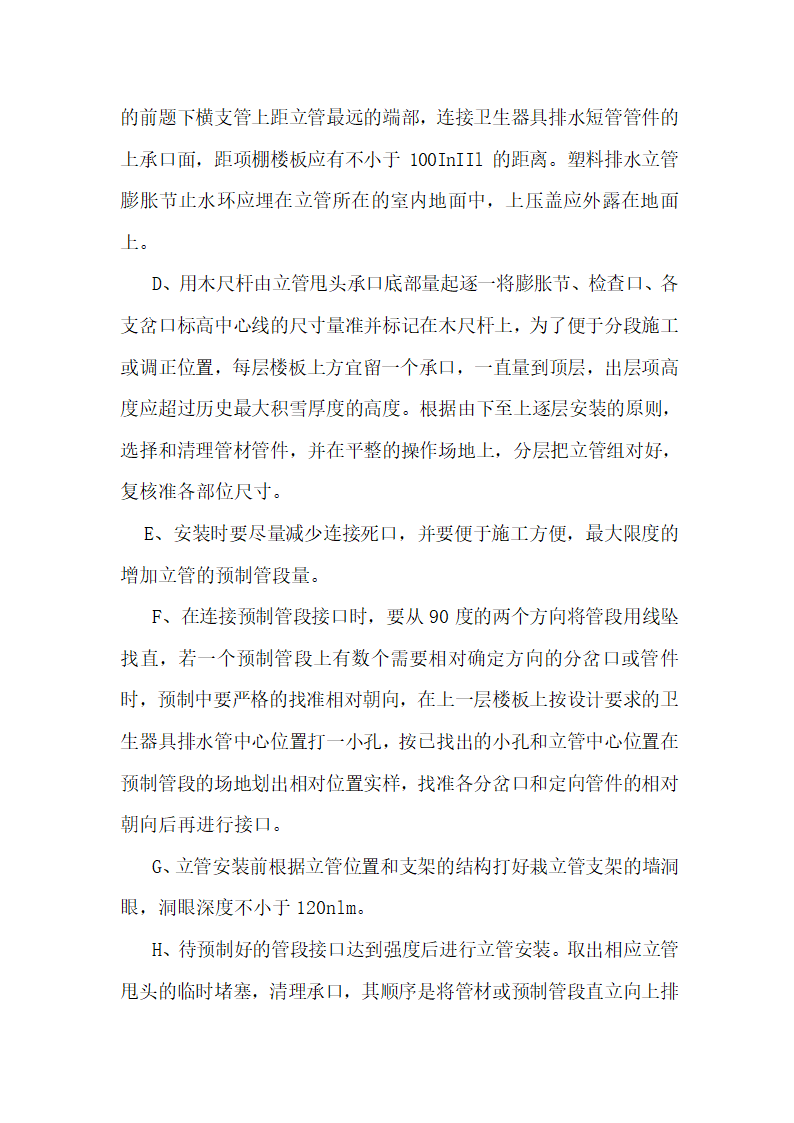 的前题下横支管上距立管最远的端部，连接卫生器具排水短管管件的上承口面，距项棚楼板应有不小于 100InIIl 的距离。塑料排水立管膨胀节止水环应埋在立管所在的室内地面中，上压盖应外露在地面上。

D、用木尺杆由立管甩头承口底部量起逐一将膨胀节、检查口、各支岔口标高中心线的尺寸量准并标记在木尺杆上，为了便于分段施工或调正位置，每层楼板上方宜留一个承口，一直量到顶层，出层项高度应超过历史最大积雪厚度的高度。根据由下至上逐层安装的原则，选择和清理管材管件，并在平整的操作场地上，分层把立管组对好，复核准各部位尺寸。

E、安装时要尽量减少连接死口，并要便于施工方便，最大限度的增加立管的预制管段量。

F、在连接预制管段接口时，要从 90 度的两个方向将管段用线坠找直，若一个预制管段上有数个需要相对确定方向的分岔口或管件时，预制中要严格的找准相对朝向，在上一层楼板上按设计要求的卫生器具排水管中心位置打一小孔，按已找出的小孔和立管中心位置在预制管段的场地划出相对位置实样，找准各分岔口和定向管件的相对朝向后再进行接口。

G、立管安装前根据立管位置和支架的结构打好栽立管支架的墙洞眼，洞眼深度不小于 120nlm。

H、待预制好的管段接口达到强度后进行立管安装。取出相应立管甩头的临时堵塞，清理承口，其顺序是将管材或预制管段直立向上排